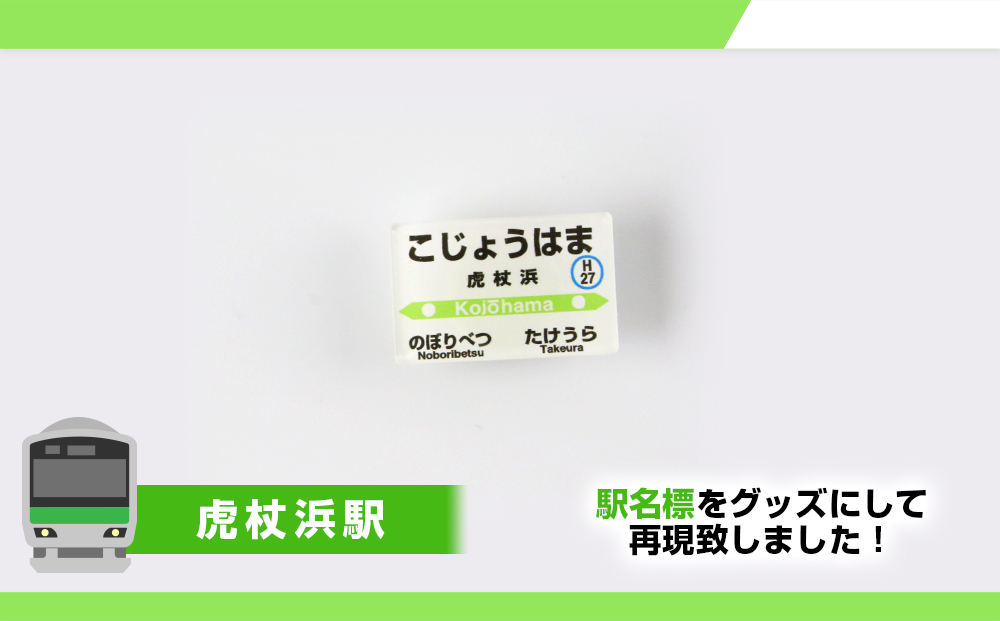 こじょうはま
虎杖浜
H
27
Kojōhama
のぼりべつ
Noboribetsu
たけうら
Takeura

虎杖浜駅

駅名標をグッズにして再現致しました！